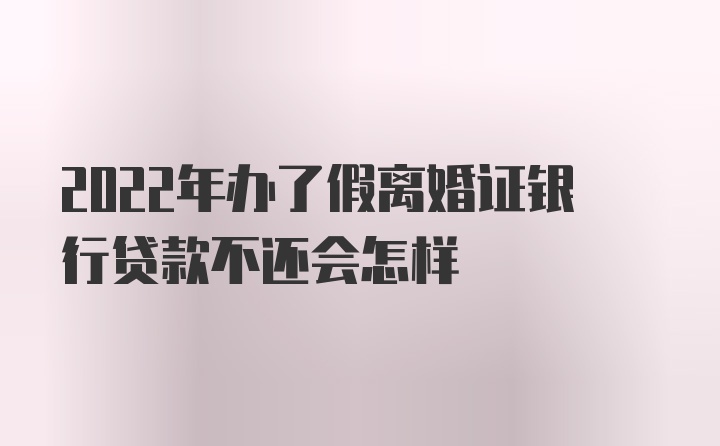 2022年办了假离婚证银行贷款不还会怎样